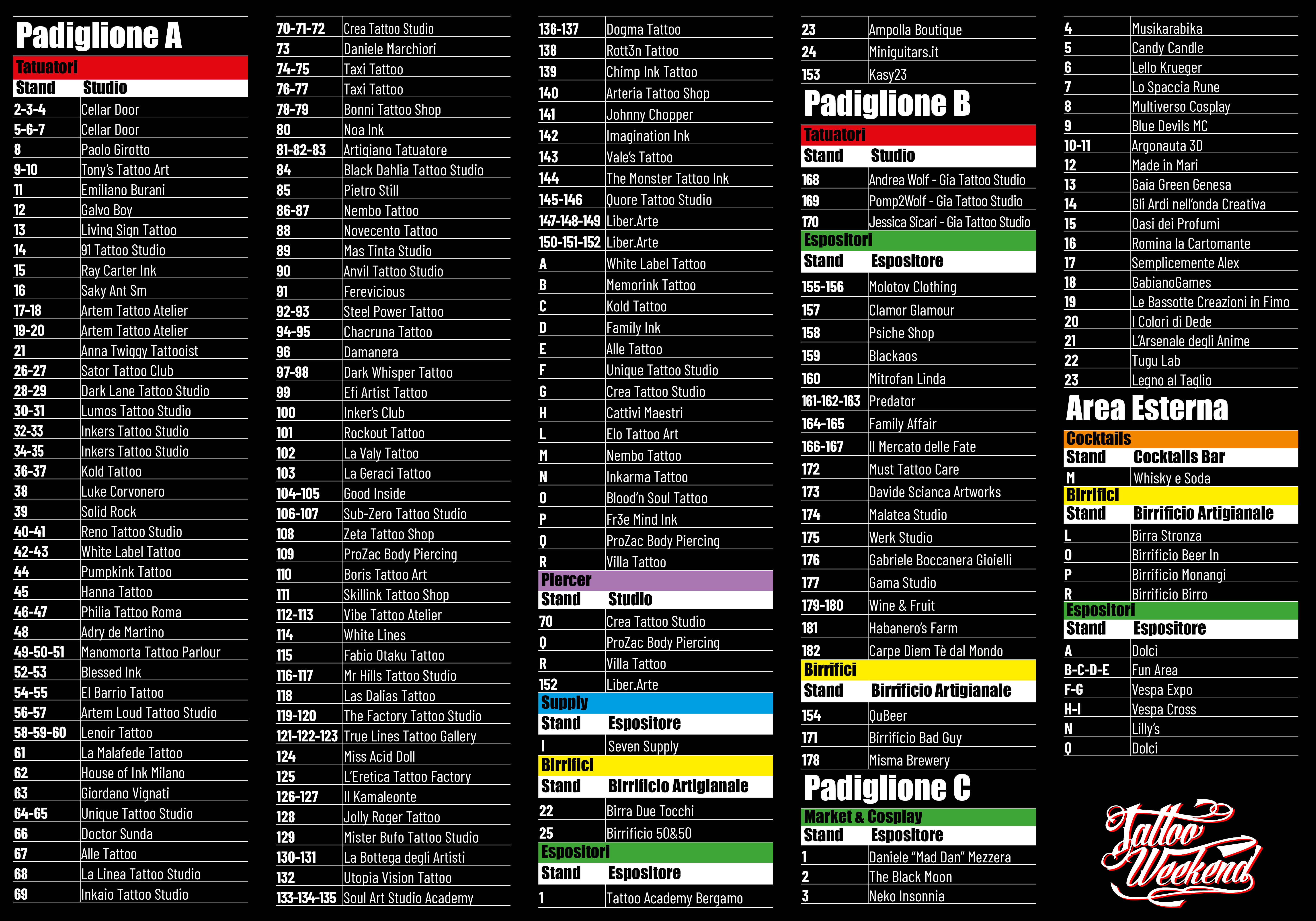 Padiglione A

Tatuatori

| Stand | Studio |
|---|---|
| 2-3-4 | Cellar Door |
| 5-6-7 | Cellar Door |
| 8 | Paolo Girotto |
| 9-10 | Tony's Tattoo Art |
| 11 | Emiliano Burani |
| 12 | Galvo Boy |
| 13 | Living Sign Tattoo |
| 14 | 91 Tattoo Studio |
| 15 | Ray Carter Ink |
| 16 | Saky Ant Sm |
| 17-18 | Artem Tattoo Atelier |
| 19-20 | Artem Tattoo Atelier |
| 21 | Anna Twiggy Tattooist |
| 26-27 | Sator Tattoo Club |
| 28-29 | Dark Lane Tattoo Studio |
| 30-31 | Lumos Tattoo Studio |
| 32-33 | Inkers Tattoo Studio |
| 34-35 | Inkers Tattoo Studio |
| 36-37 | Kold Tattoo |
| 38 | Luke Corvonero |
| 39 | Solid Rock |
| 40-41 | Reno Tattoo Studio |
| 42-43 | White Label Tattoo |
| 44 | Pumpkink Tattoo |
| 45 | Hanna Tattoo |
| 46-47 | Philia Tattoo Roma |
| 48 | Adry de Martino |
| 49-50-51 | Manomorta Tattoo Parlour |
| 52-53 | Blessed Ink |
| 54-55 | El Barrio Tattoo |
| 56-57 | Artem Loud Tattoo Studio |
| 58-59-60 | Lenoir Tattoo |
| 61 | La Malafede Tattoo |
| 62 | House of Ink Milano |
| 63 | Giordano Vignati |
| 64-65 | Unique Tattoo Studio |
| 66 | Doctor Sunda |
| 67 | Alle Tattoo |
| 68 | La Linea Tattoo Studio |
| 69 | Inkaio Tattoo Studio |
| 70-71-72 | Crea Tattoo Studio |
| 73 | Daniele Marchiori |
| 74-75 | Taxi Tattoo |
| 76-77 | Taxi Tattoo |
| 78-79 | Bonni Tattoo Shop |
| 80 | Noa Ink |
| 81-82-83 | Artigiano Tatuatore |
| 84 | Black Dahlia Tattoo Studio |
| 85 | Pietro Still |
| 86-87 | Nembo Tattoo |
| 88 | Novecento Tattoo |
| 89 | Mas Tinta Studio |
| 90 | Anvil Tattoo Studio |
| 91 | Ferevicious |
| 92-93 | Steel Power Tattoo |
| 94-95 | Chacruna Tattoo |
| 96 | Damanera |
| 97-98 | Dark Whisper Tattoo |
| 99 | Efi Artist Tattoo |
| 100 | Inker's Club |
| 101 | Rockout Tattoo |
| 102 | La Valy Tattoo |
| 103 | La Geraci Tattoo |
| 104-105 | Good Inside |
| 106-107 | Sub-Zero Tattoo Studio |
| 108 | Zeta Tattoo Shop |
| 109 | ProZac Body Piercing |
| 110 | Boris Tattoo Art |
| 111 | Skillink Tattoo Shop |
| 112-113 | Vibe Tattoo Atelier |
| 114 | White Lines |
| 115 | Fabio Otaku Tattoo |
| 116-117 | Mr Hills Tattoo Studio |
| 118 | Las Dalias Tattoo |
| 119-120 | The Factory Tattoo Studio |
| 121-122-123 | True Lines Tattoo Gallery |
| 124 | Miss Acid Doll |
| 125 | L'Eretica Tattoo Factory |
| 126-127 | Il Kamaleonte |
| 128 | Jolly Roger Tattoo |
| 129 | Mister Bufo Tattoo Studio |
| 130-131 | La Bottega degli Artisti |
| 132 | Utopia Vision Tattoo |
| 133-134-135 | Soul Art Studio Academy |
| 136-137 | Dogma Tattoo |
| 138 | Rott3n Tattoo |
| 139 | Chimp Ink Tattoo |
| 140 | Arteria Tattoo Shop |
| 141 | Johnny Chopper |
| 142 | Imagination Ink |
| 143 | Vale's Tattoo |
| 144 | The Monster Tattoo Ink |
| 145-146 | Quore Tattoo Studio |
| 147-148-149 | Liber.Arte |
| 150-151-152 | Liber.Arte |
| A | White Label Tattoo |
| B | Memorink Tattoo |
| C | Kold Tattoo |
| D | Family Ink |
| E | Alle Tattoo |
| F | Unique Tattoo Studio |
| G | Crea Tattoo Studio |
| H | Cattivi Maestri |
| L | Elo Tattoo Art |
| M | Nembo Tattoo |
| N | Inkarma Tattoo |
| O | Blood'n Soul Tattoo |
| P | Fr3e Mind Ink |
| Q | ProZac Body Piercing |
| R | Villa Tattoo |

Piercer

| Stand | Studio |
|---|---|
| 70 | Crea Tattoo Studio |
| Q | ProZac Body Piercing |
| R | Villa Tattoo |
| 152 | Liber.Arte |

Supply

| Stand | Espositore |
|---|---|
| I | Seven Supply |

Birrifici

| Stand | Birrificio Artigianale |
|---|---|
| 22 | Birra Due Tocchi |
| 25 | Birrificio 50&50 |

Espositori

| Stand | Espositore |
|---|---|
| 1 | Tattoo Academy Bergamo |
| 23 | Ampolla Boutique |
| 24 | Miniguitars.it |
| 153 | Kasy23 |

Padiglione B

Tatuatori

| Stand | Studio |
|---|---|
| 168 | Andrea Wolf - Gia Tattoo Studio |
| 169 | Pomp2Wolf - Gia Tattoo Studio |
| 170 | Jessica Sicari - Gia Tattoo Studio |

Espositori

| Stand | Espositore |
|---|---|
| 155-156 | Molotov Clothing |
| 157 | Clamor Glamour |
| 158 | Psiche Shop |
| 159 | Blackaos |
| 160 | Mitrofan Linda |
| 161-162-163 | Predator |
| 164-165 | Family Affair |
| 166-167 | Il Mercato delle Fate |
| 172 | Must Tattoo Care |
| 173 | Davide Scianca Artworks |
| 174 | Malatea Studio |
| 175 | Werk Studio |
| 176 | Gabriele Boccanera Gioielli |
| 177 | Gama Studio |
| 179-180 | Wine & Fruit |
| 181 | Habanero's Farm |
| 182 | Carpe Diem Tè dal Mondo |

Birrifici

| Stand | Birrificio Artigianale |
|---|---|
| 154 | QuBeer |
| 171 | Birrificio Bad Guy |
| 178 | Misma Brewery |

Padiglione C

Market & Cosplay

| Stand | Espositore |
|---|---|
| 1 | Daniele "Mad Dan" Mezzera |
| 2 | The Black Moon |
| 3 | Neko Insonnia |
| 4 | Musikarabika |
| 5 | Candy Candle |
| 6 | Lello Krueger |
| 7 | Lo Spaccia Rune |
| 8 | Multiverso Cosplay |
| 9 | Blue Devils MC |
| 10-11 | Argonauta 3D |
| 12 | Made in Mari |
| 13 | Gaia Green Genesa |
| 14 | Gli Ardi nell'onda Creativa |
| 15 | Oasi dei Profumi |
| 16 | Romina la Cartomante |
| 17 | Semplicemente Alex |
| 18 | GabianoGames |
| 19 | Le Bassotte Creazioni in Fimo |
| 20 | I Colori di Dede |
| 21 | L'Arsenale degli Anime |
| 22 | Tugu Lab |
| 23 | Legno al Taglio |

Area Esterna

Cocktails

| Stand | Cocktails Bar |
|---|---|
| M | Whisky e Soda |

Birrifici

| Stand | Birrificio Artigianale |
|---|---|
| L | Birra Stronza |
| O | Birrificio Beer In |
| P | Birrificio Monangi |
| R | Birrificio Birro |

Espositori

| Stand | Espositore |
|---|---|
| A | Dolci |
| B-C-D-E | Fun Area |
| F-G | Vespa Expo |
| H-I | Vespa Cross |
| N | Lilly's |
| Q | Dolci |

Tattoo Weekend